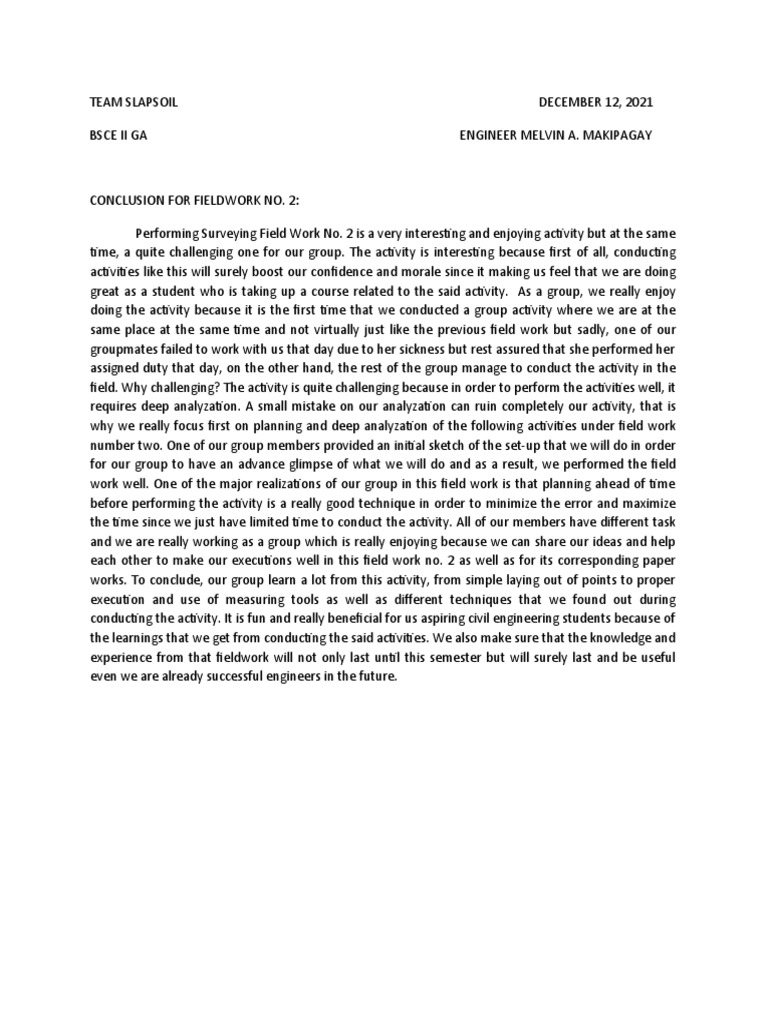 TEAM SLAPSOIL

DECEMBER 12, 2021

BSCE II GA

ENGINEER MELVIN A. MAKIPAGAY

CONCLUSION FOR FIELDWORK NO. 2:

Performing Surveying Field Work No. 2 is a very interesting and enjoying activity but at the same time, a quite challenging one for our group. The activity is interesting because first of all, conducting activities like this will surely boost our confidence and morale since it making us feel that we are doing great as a student who is taking up a course related to the said activity. As a group, we really enjoy doing the activity because it is the first time that we conducted a group activity where we are at the same place at the same time and not virtually just like the previous field work but sadly, one of our groupmates failed to work with us that day due to her sickness but rest assured that she performed her assigned duty that day, on the other hand, the rest of the group manage to conduct the activity in the field. Why challenging? The activity is quite challenging because in order to perform the activities well, it requires deep analyzation. A small mistake on our analyzation can ruin completely our activity, that is why we really focus first on planning and deep analyzation of the following activities under field work number two. One of our group members provided an initial sketch of the set-up that we will do in order for our group to have an advance glimpse of what we will do and as a result, we performed the field work well. One of the major realizations of our group in this field work is that planning ahead of time before performing the activity is a really good technique in order to minimize the error and maximize the time since we just have limited time to conduct the activity. All of our members have different task and we are really working as a group which is really enjoying because we can share our ideas and help each other to make our executions well in this field work no. 2 as well as for its corresponding paper works. To conclude, our group learn a lot from this activity, from simple laying out of points to proper execution and use of measuring tools as well as different techniques that we found out during conducting the activity. It is fun and really beneficial for us aspiring civil engineering students because of the learnings that we get from conducting the said activities. We also make sure that the knowledge and experience from that fieldwork will not only last until this semester but will surely last and be useful even we are already successful engineers in the future.